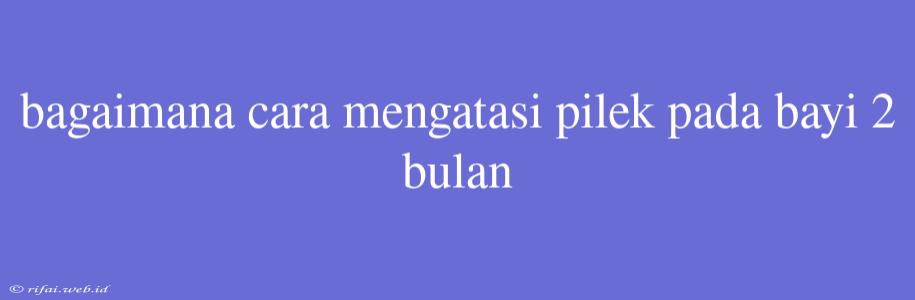 bagaimana cara mengatasi pilek pada bayi 2 bulan

© rifai.web.id